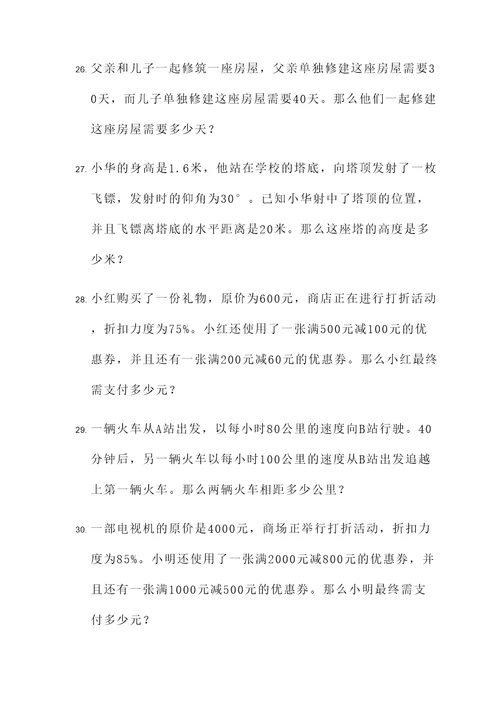 26. 父亲和儿子一起修筑一座房屋，父亲单独修建这座房屋需要30天，而儿子单独修建这座房屋需要40天。那么他们一起修建这座房屋需要多少天？

27. 小华的身高是1.6米，他站在学校的塔底，向塔顶发射了一枚飞镖，发射时的仰角为30°。已知小华射中了塔顶的位置，并且飞镖离塔底的水平距离是20米。那么这座塔的高度是多少米？

28. 小红购买了一份礼物，原价为600元，商店正在进行打折活动，折扣力度为75%。小红还使用了一张满500元减100元的优惠券，并且还有一张满200元减60元的优惠券。那么小红最终需支付多少元？

29. 一辆火车从A站出发，以每小时80公里的速度向B站行驶。40分钟后，另一辆火车以每小时100公里的速度从B站出发追越上第一辆火车。那么两辆火车相距多少公里？

30. 一部电视机的原价是4000元，商场正举行打折活动，折扣力度为85%。小明还使用了一张满2000元减800元的优惠券，并且还有一张满1000元减500元的优惠券。那么小明最终需支付多少元？